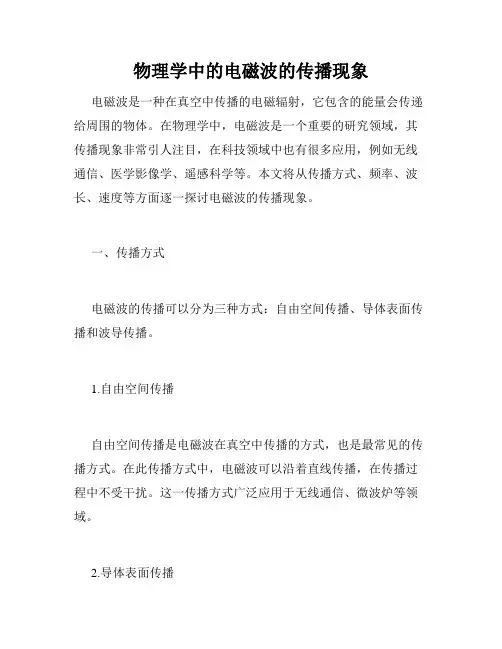 物理学中的电磁波的传播现象

电磁波是一种在真空中传播的电磁辐射，它包含的能量会传递给周围的物体。在物理学中，电磁波是一个重要的研究领域，其传播现象非常引人注目，在科技领域中也有很多应用，例如无线通信、医学影像学、遥感科学等。本文将从传播方式、频率、波长、速度等方面逐一探讨电磁波的传播现象。

一、传播方式

电磁波的传播可以分为三种方式：自由空间传播、导体表面传播和波导传播。

1.自由空间传播

自由空间传播是电磁波在真空中传播的方式，也是最常见的传播方式。在此传播方式中，电磁波可以沿着直线传播，在传播过程中不受干扰。这一传播方式广泛应用于无线通信、微波炉等领域。

2.导体表面传播